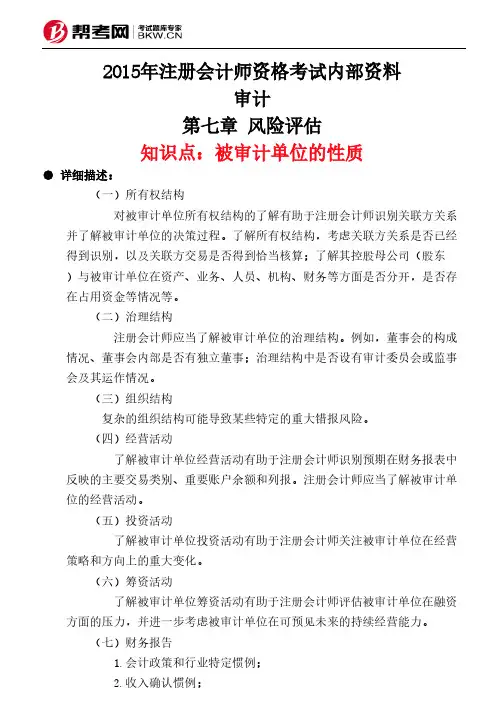 帮考网 考试题库专家 BKW.CN

2015年注册会计师资格考试内部资料
审计
第七章 风险评估
知识点：被审计单位的性质

● 详细描述：

（一）所有权结构

对被审计单位所有权结构的了解有助于注册会计师识别关联方关系并了解被审计单位的决策过程。了解所有权结构，考虑关联方关系是否已经得到识别，以及关联方交易是否得到恰当核算；了解其控股母公司（股东）与被审计单位在资产、业务、人员、机构、财务等方面是否分开，是否存在占用资金等情况等。

（二）治理结构

注册会计师应当了解被审计单位的治理结构。例如，董事会的构成情况、董事会内部是否有独立董事；治理结构中是否设有审计委员会或监事会及其运作情况。

（三）组织结构

复杂的组织结构可能导致某些特定的重大错报风险。

（四）经营活动

了解被审计单位经营活动有助于注册会计师识别预期在财务报表中反映的主要交易类别、重要账户余额和列报。注册会计师应当了解被审计单位的经营活动。

（五）投资活动

了解被审计单位投资活动有助于注册会计师关注被审计单位在经营策略和方向上的重大变化。

（六）筹资活动

了解被审计单位筹资活动有助于注册会计师评估被审计单位在融资方面的压力，并进一步考虑被审计单位在可预见未来的持续经营能力。

（七）财务报告

1. 会计政策和行业特定惯例；

2. 收入确认惯例；